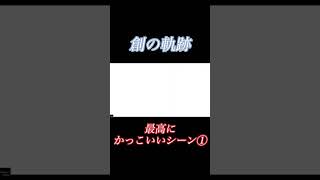 創の軌跡

最高に
かっこいいシーン①